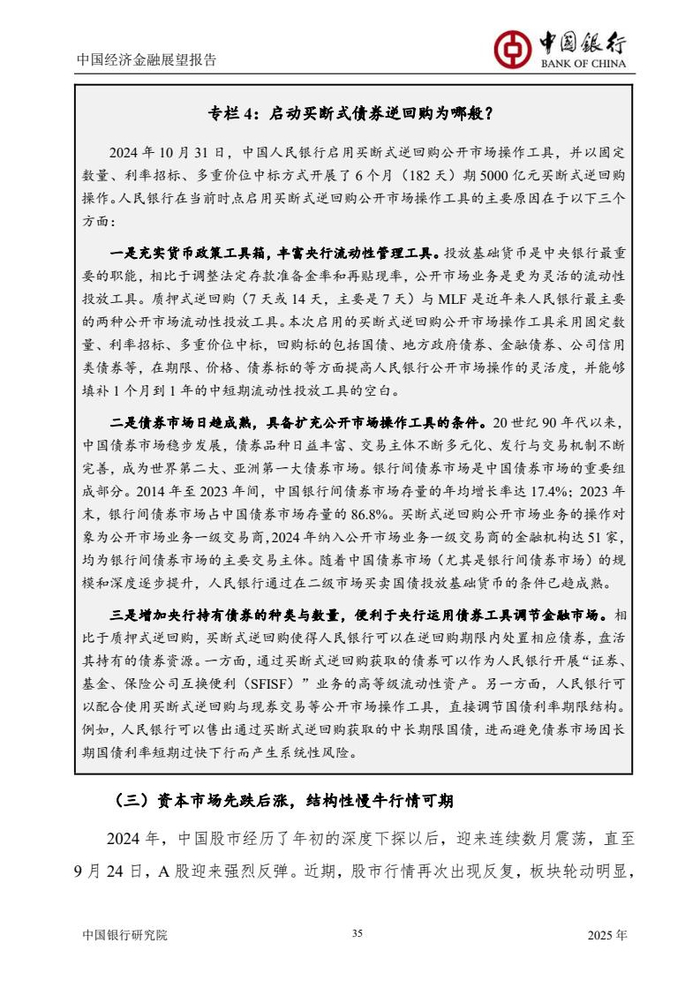 中国经济金融展望报告

中国银行
BANK OF CHINA

专栏 4：启动买断式债券逆回购为哪般？

2024 年 10 月 31 日，中国人民银行启用买断式逆回购公开市场操作工具，并以固定数量、利率招标、多重价位中标方式开展了 6 个月（182 天）期 5000 亿元买断式逆回购操作。人民银行在当前时点启用买断式逆回购公开市场操作工具的主要原因在于以下三个方面：

一是充实货币政策工具箱，丰富央行流动性管理工具。投放基础货币是中央银行最重要的职能，相比于调整法定存款准备金率和再贴现率，公开市场业务是更为灵活的流动性投放工具。质押式逆回购（7 天或 14 天，主要是 7 天）与 MLF 是近年来人民银行最主要的两种公开市场流动性投放工具。本次启用的买断式逆回购公开市场操作工具采用固定数量、利率招标、多重价位中标，回购标的包括国债、地方政府债券、金融债券、公司信用类债券等，在期限、价格、债券标的等方面提高人民银行公开市场操作的灵活度，并能够填补 1 个月到 1 年的中短期流动性投放工具的空白。

二是债券市场日趋成熟，具备扩充公开市场操作工具的条件。20 世纪 90 年代以来，中国债券市场稳步发展，债券品种日益丰富、交易主体不断多元化、发行与交易机制不断完善，成为世界第二大、亚洲第一大债券市场。银行间债券市场是中国债券市场的重要组成部分。2014 年至 2023 年间，中国银行间债券市场存量的年均增长率达 17.4%；2023 年末，银行间债券市场占中国债券市场存量的 86.8%。买断式逆回购公开市场业务的操作对象为公开市场业务一级交易商，2024 年纳入公开市场业务一级交易商的金融机构达 51 家，均为银行间债券市场的主要交易主体。随着中国债券市场（尤其是银行间债券市场）的规模和深度逐步提升，人民银行通过在二级市场买卖国债投放基础货币的条件已趋成熟。

三是增加央行持有债券的种类与数量，便利于央行运用债券工具调节金融市场。相比于质押式逆回购，买断式逆回购使得人民银行可以在逆回购期限内处置相应债券，盘活其持有的债券资源。一方面，通过买断式逆回购获取的债券可以作为人民银行开展“证券、基金、保险公司互换便利（SFISF）”业务的高等级流动性资产。另一方面，人民银行可以配合使用买断式逆回购与现券交易等公开市场操作工具，直接调节国债利率期限结构。例如，人民银行可以售出通过买断式逆回购获取的中长期限国债，进而避免债券市场因长期国债利率短期过快下行而产生系统性风险。

（三）资本市场先跌后涨，结构性慢牛行情可期

2024 年，中国股市经历了年初的深度下探以后，迎来连续数月震荡，直至 9 月 24 日，A 股迎来强烈反弹。近期，股市行情再次出现反复，板块轮动明显，

中国银行研究院 35 2025 年